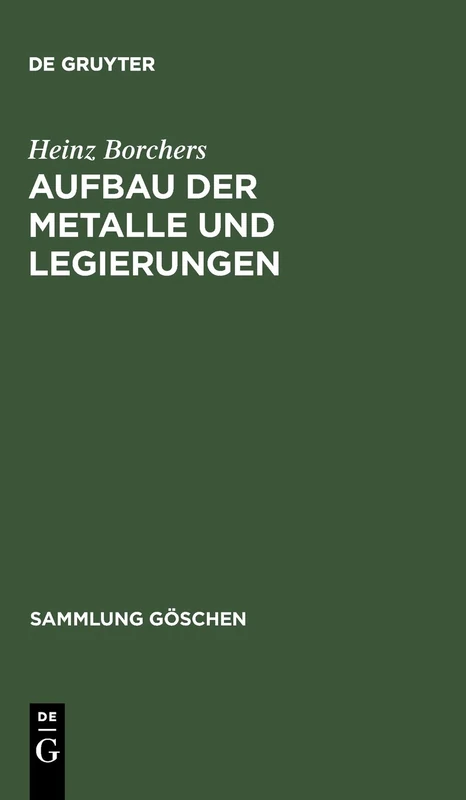 DE GRUYTER

Heinz Borchers
AUFBAU DER METALLE UND LEGIERUNGEN

SAMMLUNG GÖSCHEN

DE
G